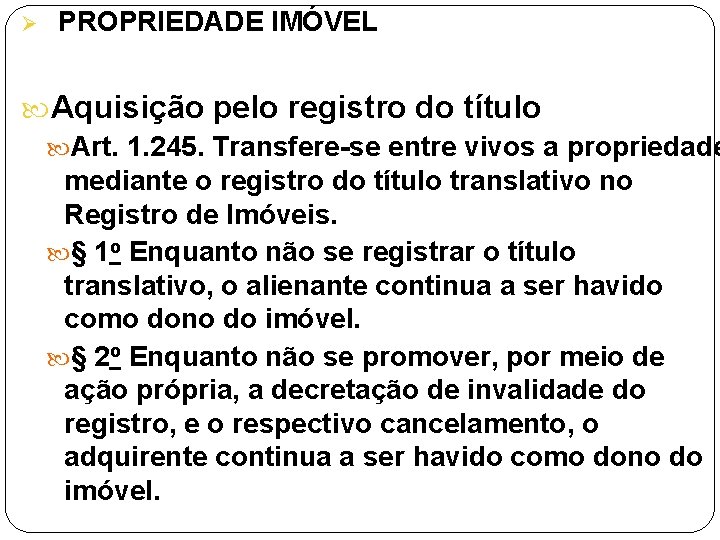 PROPRIEDADE IMÓVEL

Aquisição pelo registro do título

Art. 1.245. Transfere-se entre vivos a propriedade mediante o registro do título translativo no Registro de Imóveis.

§ 1º Enquanto não se registrar o título translativo, o alienante continua a ser havido como dono do imóvel.

§ 2º Enquanto não se promover, por meio de ação própria, a decretação de invalidade do registro, e o respectivo cancelamento, o adquirente continua a ser havido como dono do imóvel.